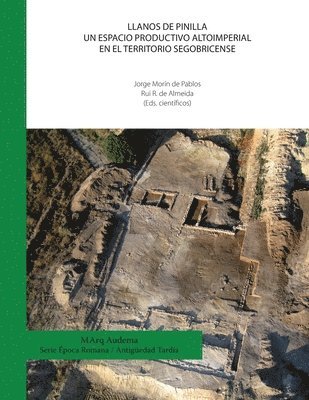 LLANOS DE PINILLA
UN ESPACIO PRODUCTIVO ALTOIMPERIAL
EN EL TERRITORIO SEGOBRICENSE

Jorge Morín de Pablos
Rui R. de Almeida
(Eds. científicos)

MArq Audema
Serie Época Romana / Antigüedad Tardía